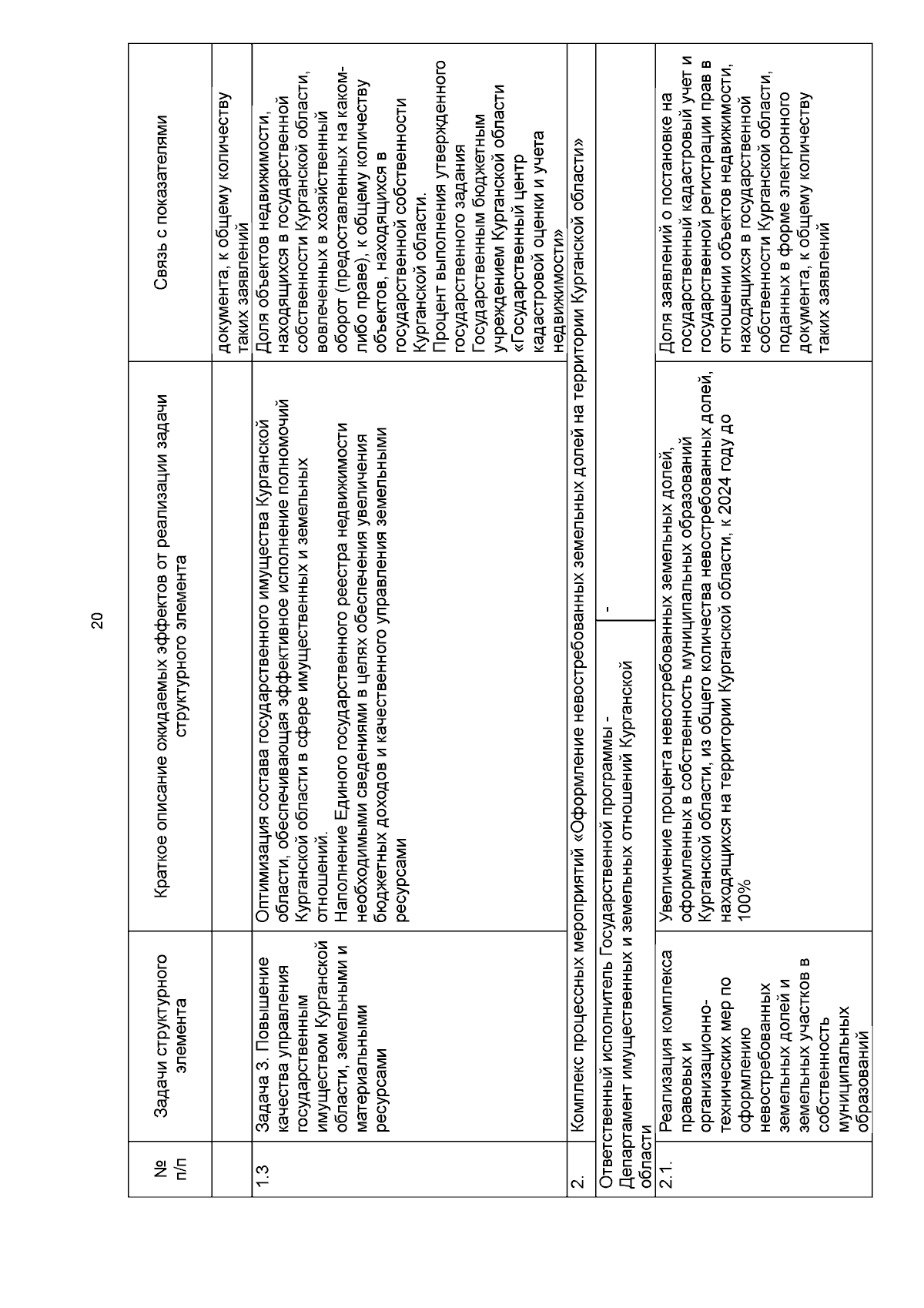 20

| № п/п | Задачи структурного элемента | Краткое описание ожидаемых эффектов от реализации задачи структурного элемента | Связь с показателями |
|---|---|---|---|
| | | | документа, к общему количеству таких заявлений |
| 1.3 | Задача 3. Повышение качества управления государственным имуществом Курганской области, земельными и материальными ресурсами | Оптимизация состава государственного имущества Курганской области, обеспечивающая эффективное исполнение полномочий Курганской области в сфере имущественных и земельных отношений. Наполнение Единого государственного реестра недвижимости необходимыми сведениями в целях обеспечения увеличения бюджетных доходов и качественного управления земельными ресурсами | Доля объектов недвижимости, находящихся в государственной собственности Курганской области, вовлеченных в хозяйственный оборот (предоставленных на каком-либо праве), к общему количеству объектов, находящихся в государственной собственности Курганской области. Процент выполнения утвержденного государственного задания Государственным бюджетным учреждением Курганской области «Государственный центр кадастровой оценки и учета недвижимости» |
| 2. | Комплекс процессных мероприятий «Оформление невостребованных земельных долей на территории Курганской области» | | |
| | Ответственный исполнитель Государственной программы - Департамент имущественных и земельных отношений Курганской области | - | |
| 2.1. | Реализация комплекса правовых и организационно-технических мер по оформлению невостребованных земельных долей и земельных участков в собственность муниципальных образований | Увеличение процента невостребованных земельных долей, оформленных в собственность муниципальных образований Курганской области, из общего количества невостребованных долей, находящихся на территории Курганской области, к 2024 году до 100% | Доля заявлений о постановке на государственный кадастровый учет и государственной регистрации прав в отношении объектов недвижимости, находящихся в государственной собственности Курганской области, поданных в форме электронного документа, к общему количеству таких заявлений |